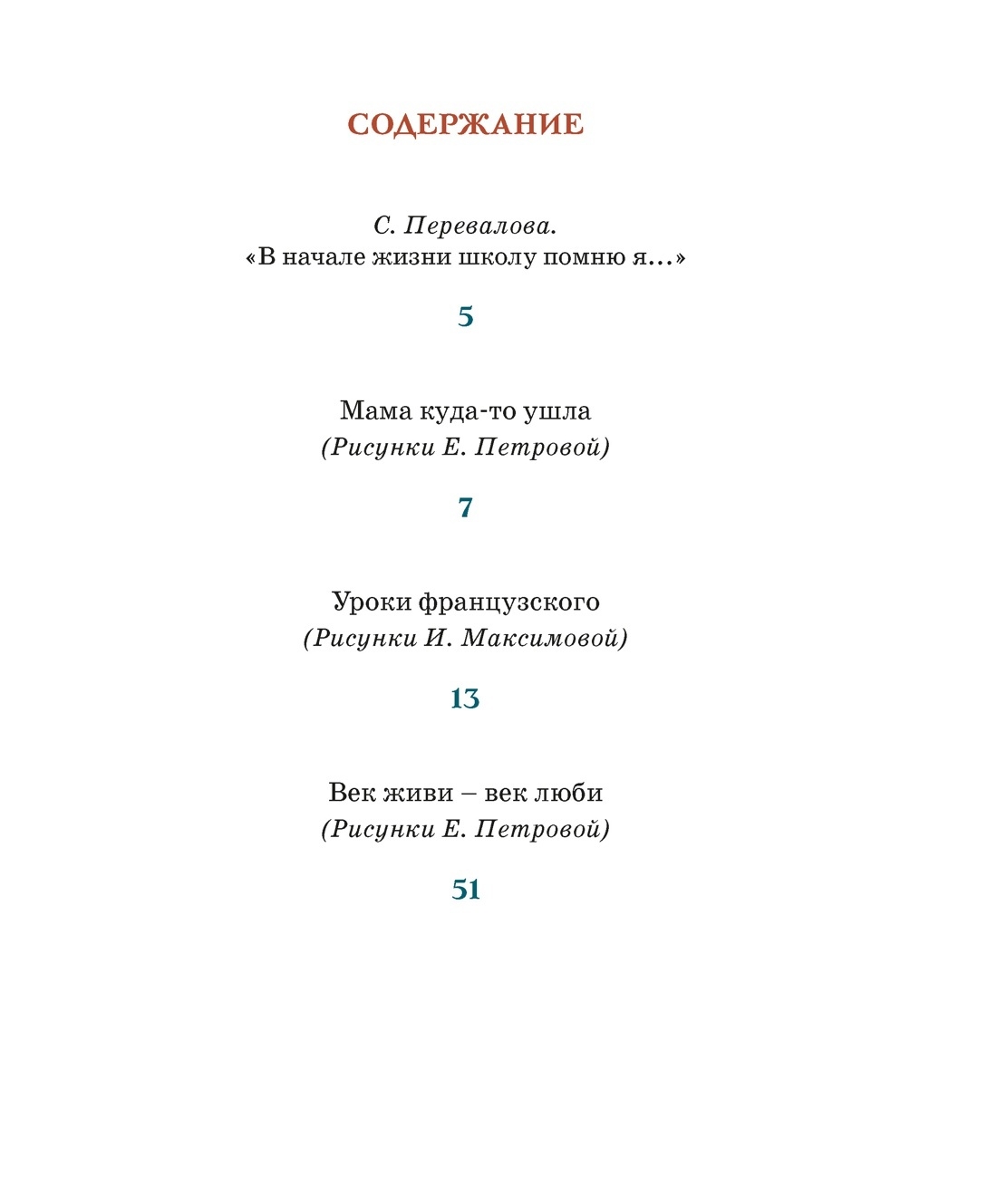 СОДЕРЖАНИЕ

С. Перевалова.
«В начале жизни школу помню я...»

5

Мама куда-то ушла
(Рисунки Е. Петровой)

7

Уроки французского
(Рисунки И. Максимовой)

13

Век живи – век люби
(Рисунки Е. Петровой)

51